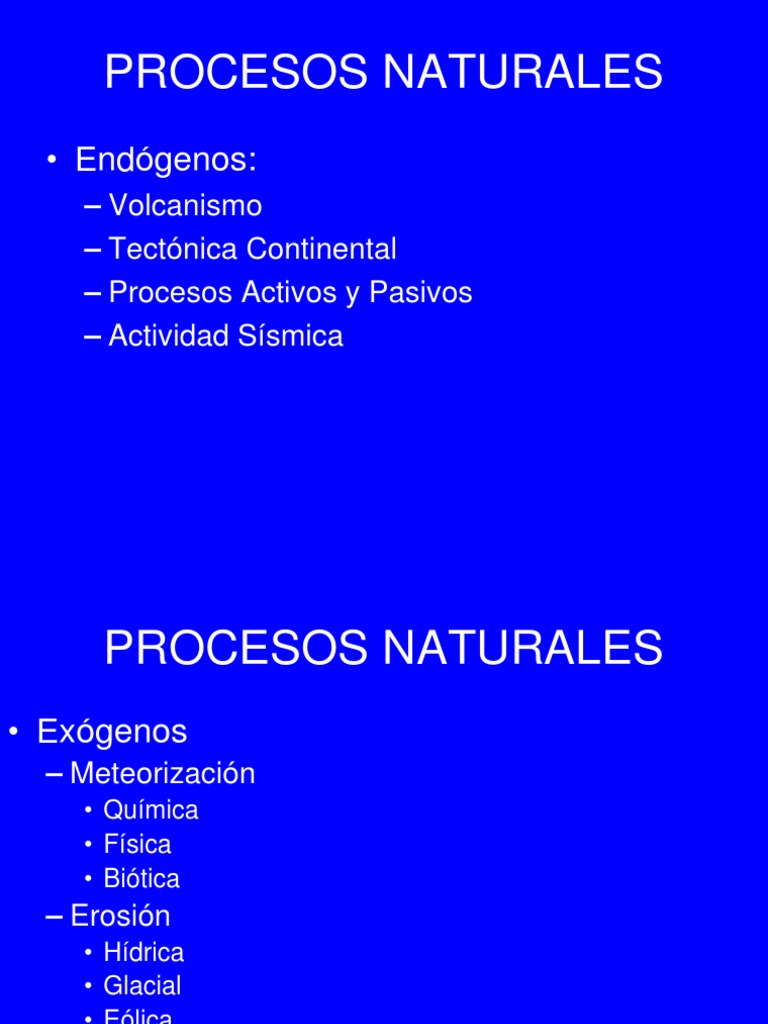 PROCESOS NATURALES

• Endógenos:
– Volcanismo
– Tectónica Continental
– Procesos Activos y Pasivos
– Actividad Sísmica

PROCESOS NATURALES

• Exógenos
– Meteorización
• Química
• Física
• Biótica
– Erosión
• Hídrica
• Glacial
• Eólica